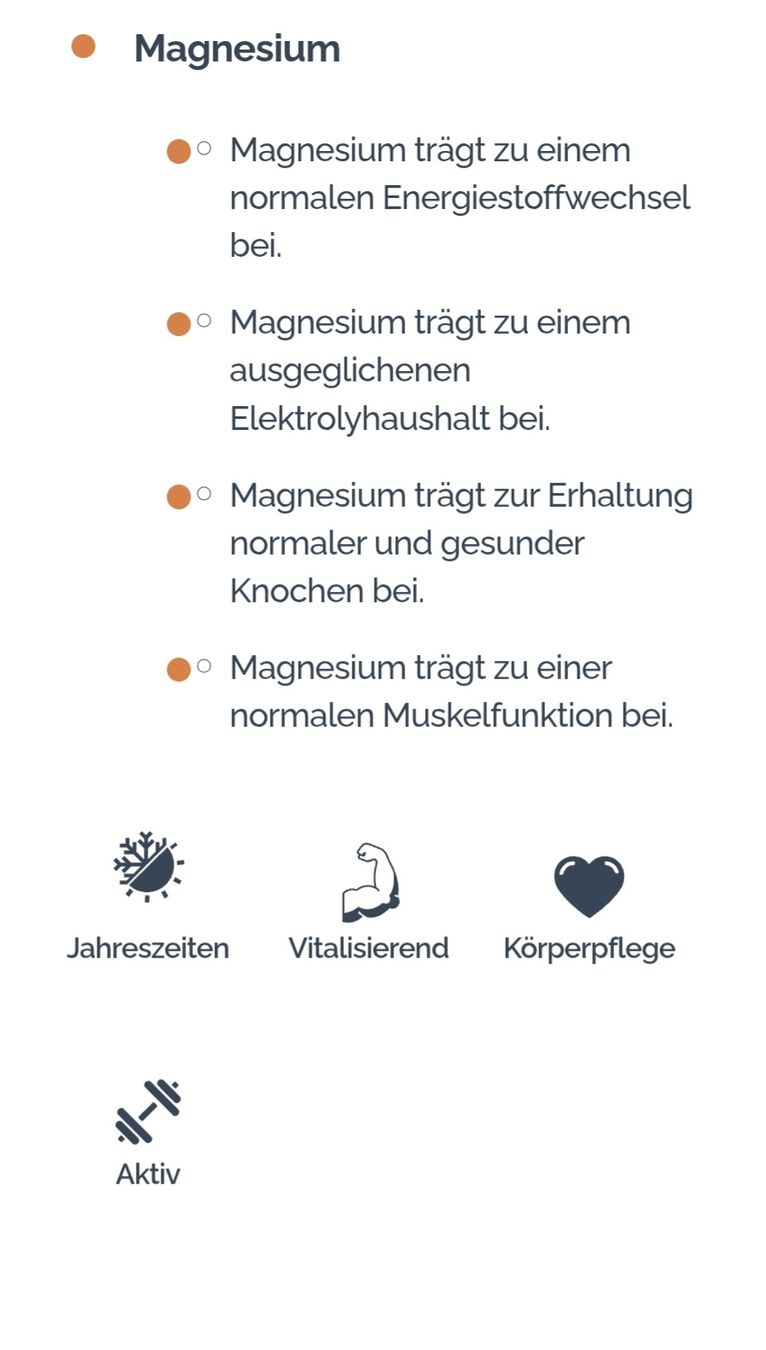 Magnesium

Magnesium trägt zu einem normalen Energiestoffwechsel bei.

Magnesium trägt zu einem ausgeglichenen Elektrolyhaushalt bei.

Magnesium trägt zur Erhaltung normaler und gesunder Knochen bei.

Magnesium trägt zu einer normalen Muskelfunktion bei.

Jahreszeiten

Vitalisierend

Körperpflege

Aktiv